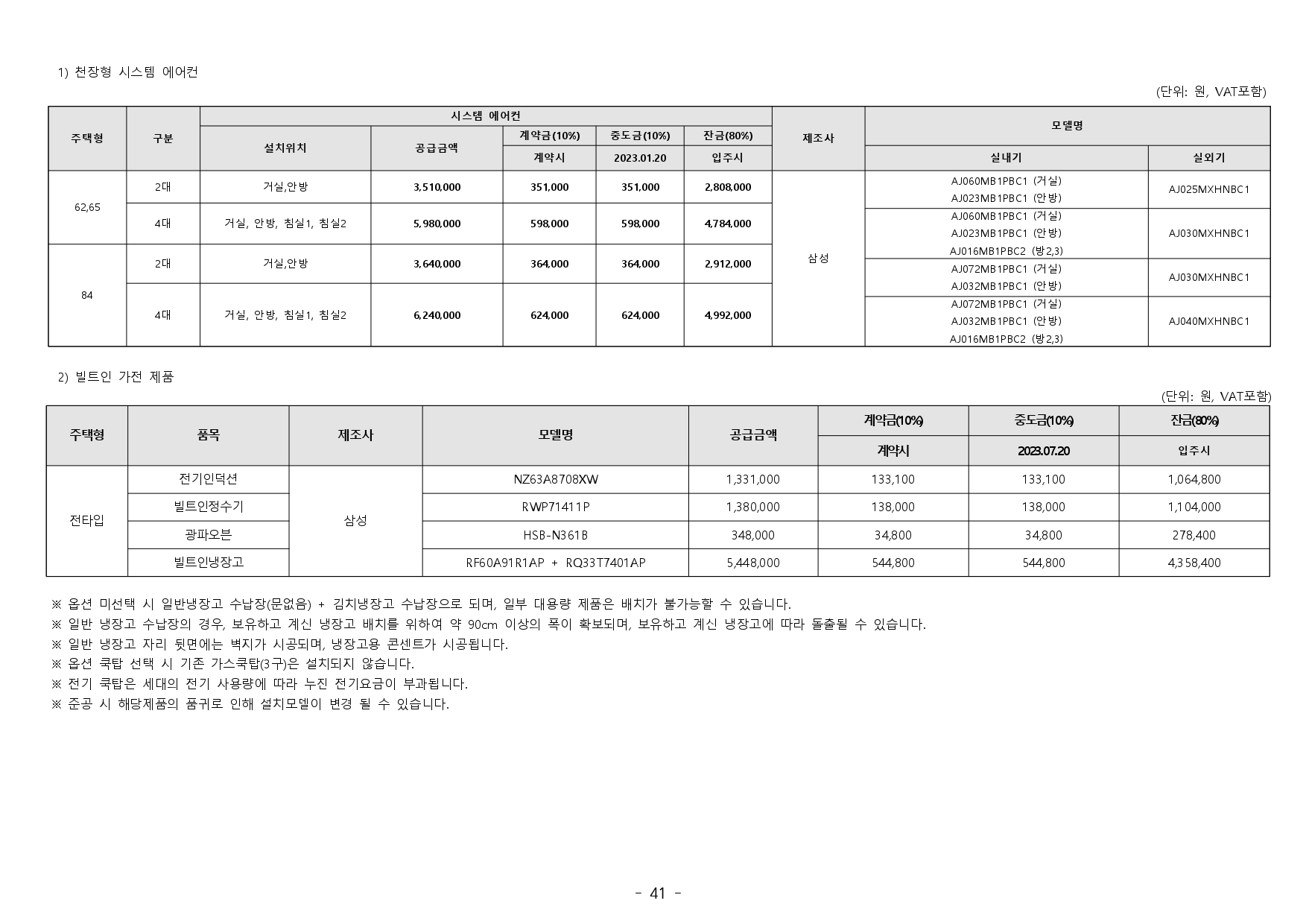 1) 천장형 시스템 에어컨

(단위: 원, VAT포함)

| 주택형 | 구분 | 시스템 에어컨 | | | | | 제조사 | 모델명 | |
|---|---|---|---|---|---|---|---|---|---|
| | | 설치위치 | 공급금액 | 계약금(10%) | 중도금(10%) | 잔금(80%) | | 실내기 | 실외기 |
| | | | | 계약시 | 2023.01.20 | 입주시 | | | |
| 62,65 | 2대 | 거실,안방 | 3,510,000 | 351,000 | 351,000 | 2,808,000 | 삼성 | AJ060MB1PBC1 (거실) AJ023MB1PBC1 (안방) | AJ025MXHNBC1 |
| | 4대 | 거실, 안방, 침실1, 침실2 | 5,980,000 | 598,000 | 598,000 | 4,784,000 | | AJ060MB1PBC1 (거실) AJ023MB1PBC1 (안방) AJ016MB1PBC2 (방2,3) | AJ030MXHNBC1 |
| 84 | 2대 | 거실,안방 | 3,640,000 | 364,000 | 364,000 | 2,912,000 | | AJ072MB1PBC1 (거실) AJ032MB1PBC1 (안방) | AJ030MXHNBC1 |
| | 4대 | 거실, 안방, 침실1, 침실2 | 6,240,000 | 624,000 | 624,000 | 4,992,000 | | AJ072MB1PBC1 (거실) AJ032MB1PBC1 (안방) AJ016MB1PBC2 (방2,3) | AJ040MXHNBC1 |

2) 빌트인 가전 제품

(단위: 원, VAT포함)

| 주택형 | 품목 | 제조사 | 모델명 | 공급금액 | 계약금(10%) | 중도금(10%) | 잔금(80%) |
|---|---|---|---|---|---|---|---|
| | | | | | 계약시 | 2023.07.20 | 입주시 |
| 전타입 | 전기인덕션 | 삼성 | NZ63A8708XW | 1,331,000 | 133,100 | 133,100 | 1,064,800 |
| | 빌트인정수기 | | RWP71411P | 1,380,000 | 138,000 | 138,000 | 1,104,000 |
| | 광파오븐 | | HSB-N361B | 348,000 | 34,800 | 34,800 | 278,400 |
| | 빌트인냉장고 | | RF60A91R1AP + RQ33T7401AP | 5,448,000 | 544,800 | 544,800 | 4,358,400 |

※ 옵션 미선택 시 일반냉장고 수납장(문없음) + 김치냉장고 수납장으로 되며, 일부 대용량 제품은 배치가 불가능할 수 있습니다.
※ 일반 냉장고 수납장의 경우, 보유하고 계신 냉장고 배치를 위하여 약 90cm 이상의 폭이 확보되며, 보유하고 계신 냉장고에 따라 돌출될 수 있습니다.
※ 일반 냉장고 자리 뒷면에는 벽지가 시공되며, 냉장고용 콘센트가 시공됩니다.
※ 옵션 쿡탑 선택 시 기존 가스쿡탑(3구)은 설치되지 않습니다.
※ 전기 쿡탑은 세대의 전기 사용량에 따라 누진 전기요금이 부과됩니다.
※ 준공 시 해당제품의 품귀로 인해 설치모델이 변경 될 수 있습니다.

- 41 -